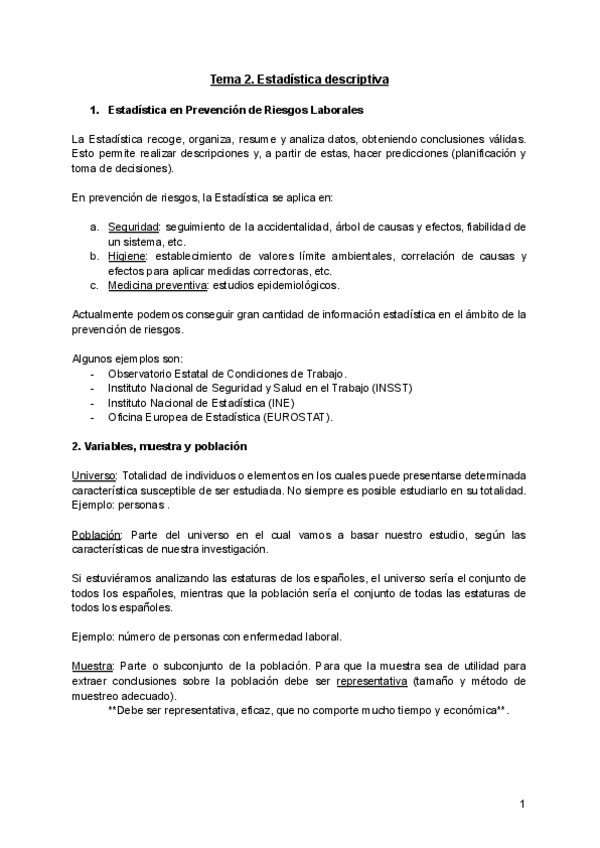 Tema 2. Estadística descriptiva

1. Estadística en Prevención de Riesgos Laborales

La Estadística recoge, organiza, resume y analiza datos, obteniendo conclusiones válidas. Esto permite realizar descripciones y, a partir de estas, hacer predicciones (planificación y toma de decisiones).

En prevención de riesgos, la Estadística se aplica en:

a. Seguridad: seguimiento de la accidentalidad, árbol de causas y efectos, fiabilidad de un sistema, etc.
b. Higiene: establecimiento de valores límite ambientales, correlación de causas y efectos para aplicar medidas correctoras, etc.
c. Medicina preventiva: estudios epidemiológicos.

Actualmente podemos conseguir gran cantidad de información estadística en el ámbito de la prevención de riesgos.

Algunos ejemplos son:
- Observatorio Estatal de Condiciones de Trabajo.
- Instituto Nacional de Seguridad y Salud en el Trabajo (INSST)
- Instituto Nacional de Estadística (INE)
- Oficina Europea de Estadística (EUROSTAT).

2. Variables, muestra y población

Universo: Totalidad de individuos o elementos en los cuales puede presentarse determinada característica susceptible de ser estudiada. No siempre es posible estudiarlo en su totalidad. Ejemplo: personas .

Población: Parte del universo en el cual vamos a basar nuestro estudio, según las características de nuestra investigación.

Si estuviéramos analizando las estaturas de los españoles, el universo sería el conjunto de todos los españoles, mientras que la población sería el conjunto de todas las estaturas de todos los españoles.

Ejemplo: número de personas con enfermedad laboral.

Muestra: Parte o subconjunto de la población. Para que la muestra sea de utilidad para extraer conclusiones sobre la población debe ser representativa (tamaño y método de muestreo adecuado).
**Debe ser representativa, eficaz, que no comporte mucho tiempo y económica**.

1